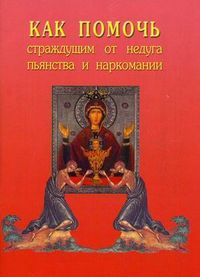 КАК ПОМОЧЬ
страждущим от недуга пьянства и наркомании